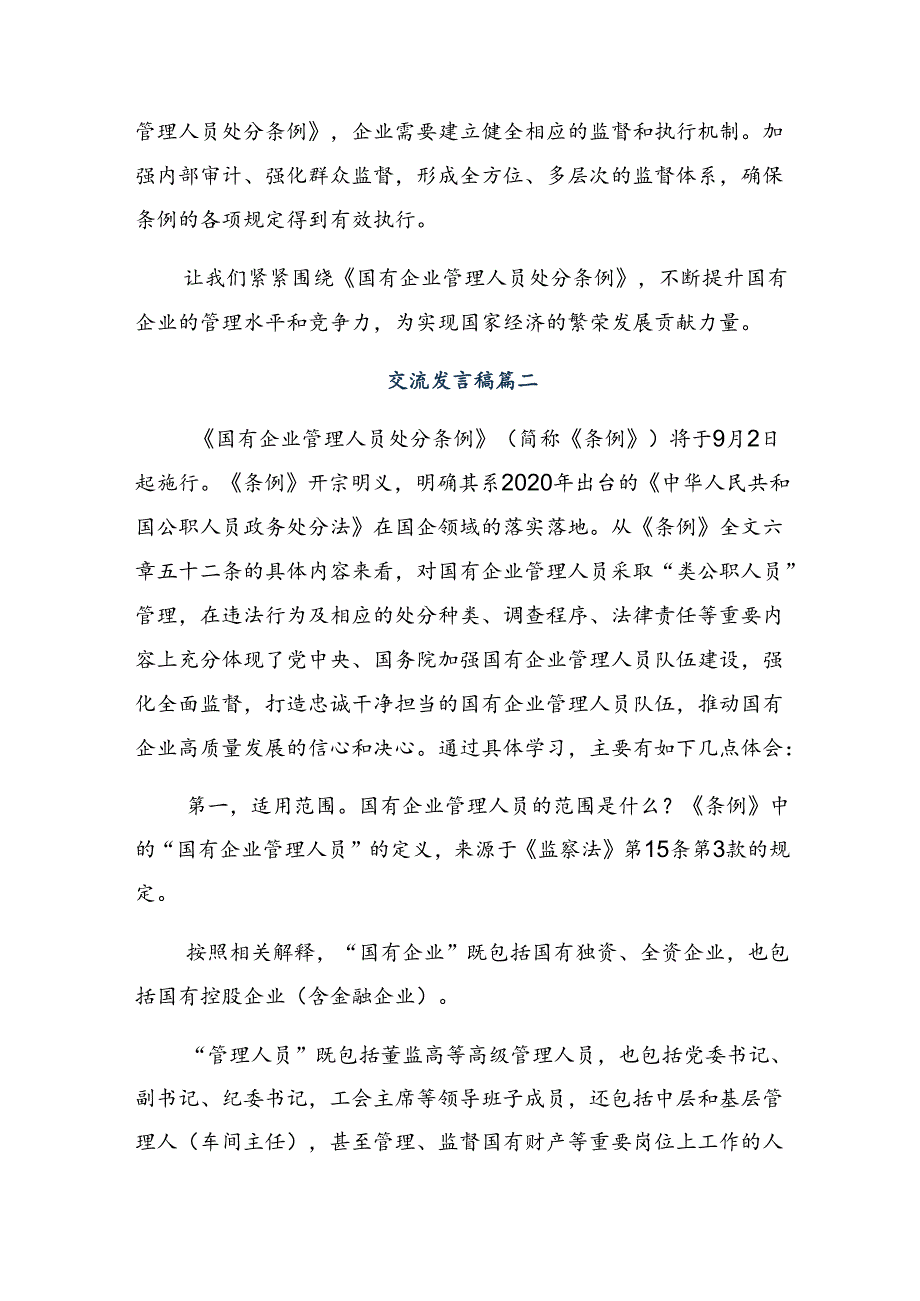 管理人员处分条例》，企业需要建立健全相应的监督和执行机制。加强内部审计、强化群众监督，形成全方位、多层次的监督体系，确保条例的各项规定得到有效执行。

让我们紧紧围绕《国有企业管理人员处分条例》，不断提升国有企业的管理水平和竞争力，为实现国家经济的繁荣发展贡献力量。

交流发言稿篇二

《国有企业管理人员处分条例》（简称《条例》）将于9月2日起施行。《条例》开宗明义，明确其系2020年出台的《中华人民共和国公职人员政务处分法》在国企领域的落实落地。从《条例》全文六章五十二条的具体内容来看，对国有企业管理人员采取“类公职人员”管理，在违法行为及相应的处分种类、调查程序、法律责任等重要内容上充分体现了党中央、国务院加强国有企业管理人员队伍建设，强化全面监督，打造忠诚干净担当的国有企业管理人员队伍，推动国有企业高质量发展的信心和决心。通过具体学习，主要有如下几点体会：

第一，适用范围。国有企业管理人员的范围是什么？《条例》中的“国有企业管理人员”的定义，来源于《监察法》第15条第3款的规定。

按照相关解释，“国有企业”既包括国有独资、全资企业，也包括国有控股企业（含金融企业）。

“管理人员”既包括董监高等高级管理人员，也包括党委书记、副书记、纪委书记，工会主席等领导班子成员，还包括中层和基层管理人（车间主任），甚至管理、监督国有财产等重要岗位上工作的人